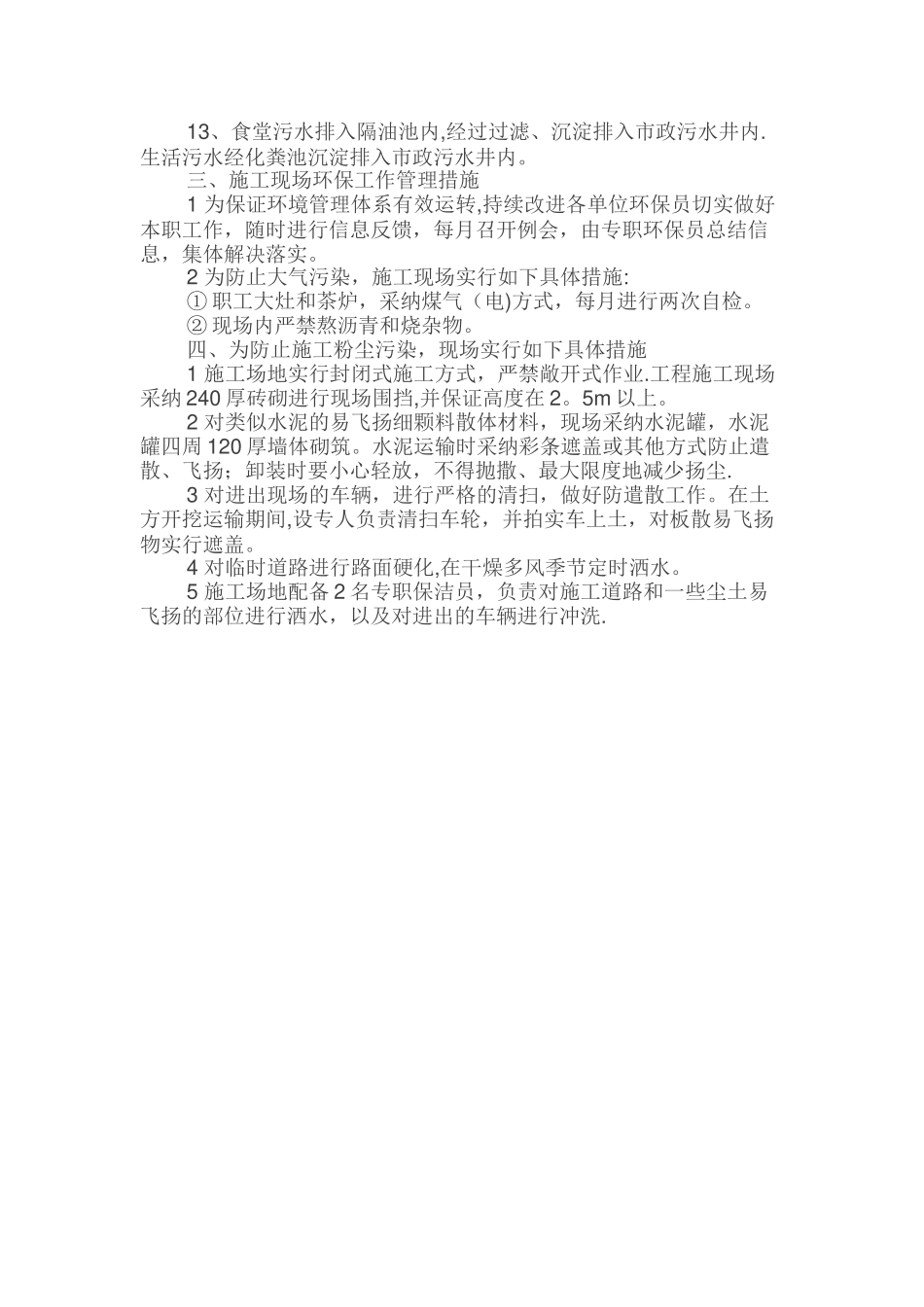 13、食堂污水排入隔油池内,经过过滤、沉淀排入市政污水井内.生活污水经化粪池沉淀排入市政污水井内。

三、施工现场环保工作管理措施

1 为保证环境管理体系有效运转,持续改进各单位环保员切实做好本职工作，随时进行信息反馈，每月召开例会，由专职环保员总结信息，集体解决落实。

2 为防止大气污染，施工现场实行如下具体措施:

① 职工大灶和茶炉，采纳煤气（电)方式，每月进行两次自检。

② 现场内严禁熬沥青和烧杂物。

四、为防止施工粉尘污染，现场实行如下具体措施

1 施工场地实行封闭式施工方式，严禁敞开式作业.工程施工现场采纳 240 厚砖砌进行现场围挡,并保证高度在 2。5m 以上。

2 对类似水泥的易飞扬细颗料散体材料，现场采纳水泥罐，水泥罐四周 120 厚墙体砌筑。水泥运输时采纳彩条遮盖或其他方式防止遗散、飞扬；卸装时要小心轻放，不得抛撒、最大限度地减少扬尘.

3 对进出现场的车辆，进行严格的清扫，做好防遗散工作。在土方开挖运输期间,设专人负责清扫车轮，并拍实车上土，对板散易飞扬物实行遮盖。

4 对临时道路进行路面硬化,在干燥多风季节定时洒水。

5 施工场地配备 2 名专职保洁员，负责对施工道路和一些尘土易飞扬的部位进行洒水，以及对进出的车辆进行冲洗.